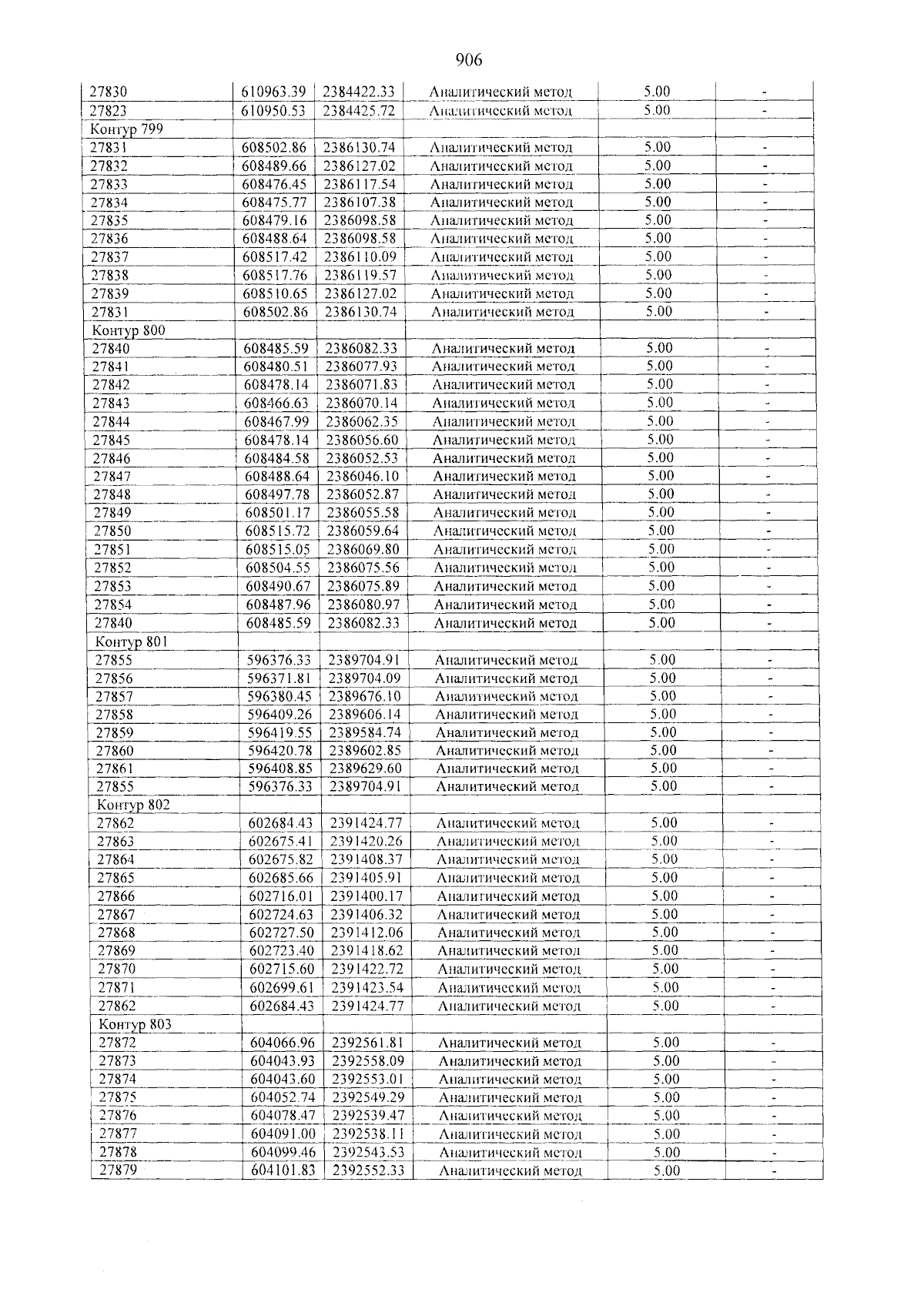 906

| 27830 | 610963.39 | 2384422.33 | Аналитический метод | 5.00 | - |
|---|---|---|---|---|---|
| 27823 | 610950.53 | 2384425.72 | Аналитический метод | 5.00 | - |
| Контур 799 | | | | | |
| 27831 | 608502.86 | 2386130.74 | Аналитический метод | 5.00 | - |
| 27832 | 608489.66 | 2386127.02 | Аналитический метод | 5.00 | - |
| 27833 | 608476.45 | 2386117.54 | Аналитический метод | 5.00 | - |
| 27834 | 608475.77 | 2386107.38 | Аналитический метод | 5.00 | - |
| 27835 | 608479.16 | 2386098.58 | Аналитический метод | 5.00 | - |
| 27836 | 608488.64 | 2386098.58 | Аналитический метод | 5.00 | - |
| 27837 | 608517.42 | 2386110.09 | Аналитический метод | 5.00 | - |
| 27838 | 608517.76 | 2386119.57 | Аналитический метод | 5.00 | - |
| 27839 | 608510.65 | 2386127.02 | Аналитический метод | 5.00 | - |
| 27831 | 608502.86 | 2386130.74 | Аналитический метод | 5.00 | - |
| Контур 800 | | | | | |
| 27840 | 608485.59 | 2386082.33 | Аналитический метод | 5.00 | - |
| 27841 | 608480.51 | 2386077.93 | Аналитический метод | 5.00 | - |
| 27842 | 608478.14 | 2386071.83 | Аналитический метод | 5.00 | - |
| 27843 | 608466.63 | 2386070.14 | Аналитический метод | 5.00 | - |
| 27844 | 608467.99 | 2386062.35 | Аналитический метод | 5.00 | - |
| 27845 | 608478.14 | 2386056.60 | Аналитический метод | 5.00 | - |
| 27846 | 608484.58 | 2386052.53 | Аналитический метод | 5.00 | - |
| 27847 | 608488.64 | 2386046.10 | Аналитический метод | 5.00 | - |
| 27848 | 608497.78 | 2386052.87 | Аналитический метод | 5.00 | - |
| 27849 | 608501.17 | 2386055.58 | Аналитический метод | 5.00 | - |
| 27850 | 608515.72 | 2386059.64 | Аналитический метод | 5.00 | - |
| 27851 | 608515.05 | 2386069.80 | Аналитический метод | 5.00 | - |
| 27852 | 608504.55 | 2386075.56 | Аналитический метод | 5.00 | - |
| 27853 | 608490.67 | 2386075.89 | Аналитический метод | 5.00 | - |
| 27854 | 608487.96 | 2386080.97 | Аналитический метод | 5.00 | - |
| 27840 | 608485.59 | 2386082.33 | Аналитический метод | 5.00 | - |
| Контур 801 | | | | | |
| 27855 | 596376.33 | 2389704.91 | Аналитический метод | 5.00 | - |
| 27856 | 596371.81 | 2389704.09 | Аналитический метод | 5.00 | - |
| 27857 | 596380.45 | 2389676.10 | Аналитический метод | 5.00 | - |
| 27858 | 596409.26 | 2389606.14 | Аналитический метод | 5.00 | - |
| 27859 | 596419.55 | 2389584.74 | Аналитический метод | 5.00 | - |
| 27860 | 596420.78 | 2389602.85 | Аналитический метод | 5.00 | - |
| 27861 | 596408.85 | 2389629.60 | Аналитический метод | 5.00 | - |
| 27855 | 596376.33 | 2389704.91 | Аналитический метод | 5.00 | - |
| Контур 802 | | | | | |
| 27862 | 602684.43 | 2391424.77 | Аналитический метод | 5.00 | - |
| 27863 | 602675.41 | 2391420.26 | Аналитический метод | 5.00 | - |
| 27864 | 602675.82 | 2391408.37 | Аналитический метод | 5.00 | - |
| 27865 | 602685.66 | 2391405.91 | Аналитический метод | 5.00 | - |
| 27866 | 602716.01 | 2391400.17 | Аналитический метод | 5.00 | - |
| 27867 | 602724.63 | 2391406.32 | Аналитический метод | 5.00 | - |
| 27868 | 602727.50 | 2391412.06 | Аналитический метод | 5.00 | - |
| 27869 | 602723.40 | 2391418.62 | Аналитический метод | 5.00 | - |
| 27870 | 602715.60 | 2391422.72 | Аналитический метод | 5.00 | - |
| 27871 | 602699.61 | 2391423.54 | Аналитический метод | 5.00 | - |
| 27862 | 602684.43 | 2391424.77 | Аналитический метод | 5.00 | - |
| Контур 803 | | | | | |
| 27872 | 604066.96 | 2392561.81 | Аналитический метод | 5.00 | - |
| 27873 | 604043.93 | 2392558.09 | Аналитический метод | 5.00 | - |
| 27874 | 604043.60 | 2392553.01 | Аналитический метод | 5.00 | - |
| 27875 | 604052.74 | 2392549.29 | Аналитический метод | 5.00 | - |
| 27876 | 604078.47 | 2392539.47 | Аналитический метод | 5.00 | - |
| 27877 | 604091.00 | 2392538.11 | Аналитический метод | 5.00 | - |
| 27878 | 604099.46 | 2392543.53 | Аналитический метод | 5.00 | - |
| 27879 | 604101.83 | 2392552.33 | Аналитический метод | 5.00 | - |